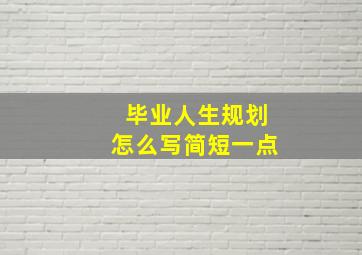 毕业人生规划
怎么写简短一点